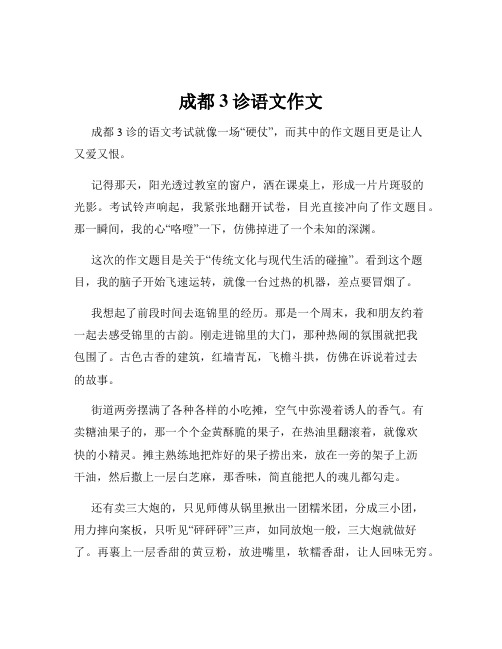 成都 3 诊语文作文

成都 3 诊的语文考试就像一场“硬仗”，而其中的作文题目更是让人又爱又恨。

记得那天，阳光透过教室的窗户，洒在课桌上，形成一片片斑驳的光影。考试铃声响起，我紧张地翻开试卷，目光直接冲向了作文题目。那一瞬间，我的心“咯噔”一下，仿佛掉进了一个未知的深渊。

这次的作文题目是关于“传统文化与现代生活的碰撞”。看到这个题目，我的脑子开始飞速运转，就像一台过热的机器，差点要冒烟了。

我想起了前段时间去逛锦里的经历。那是一个周末，我和朋友约着一起去感受锦里的古韵。刚走进锦里的大门，那种热闹的氛围就把我包围了。古色古香的建筑，红墙青瓦，飞檐斗拱，仿佛在诉说着过去的故事。

街道两旁摆满了各种各样的小吃摊，空气中弥漫着诱人的香气。有卖糖油果子的，那一个个金黄酥脆的果子，在热油里翻滚着，就像欢快的小精灵。摊主熟练地把炸好的果子捞出来，放在一旁的架子上沥干油，然后撒上一层白芝麻，那香味，简直能把人的魂儿都勾走。

还有卖三大炮的，只见师傅从锅里揪出一团糯米团，分成三小团，用力摔向案板，只听见“砰砰砰”三声，如同放炮一般，三大炮就做好了。再裹上一层香甜的黄豆粉，放进嘴里，软糯香甜，让人回味无穷。